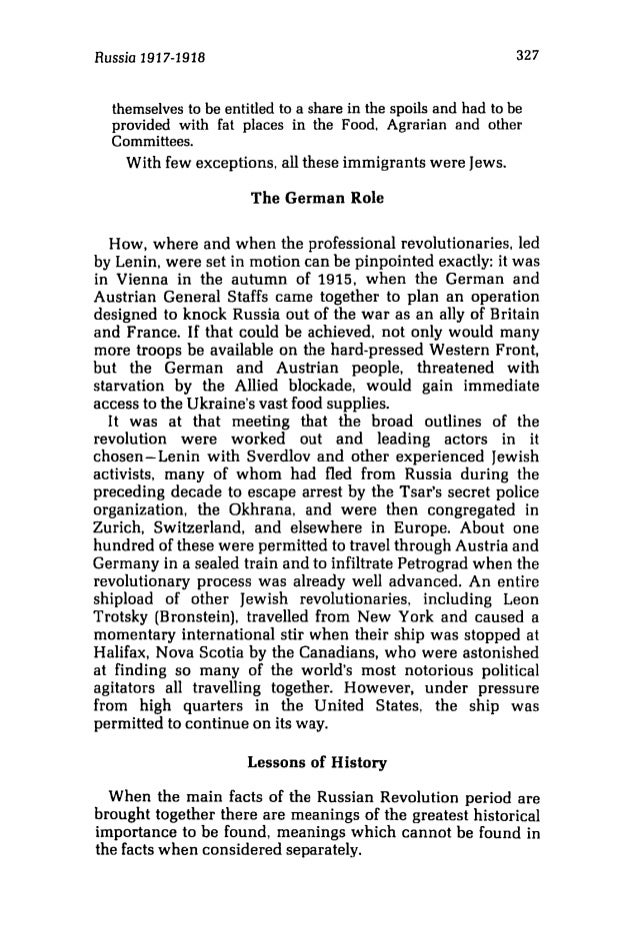 Russia 1917-1918

327

themselves to be entitled to a share in the spoils and had to be provided with fat places in the Food, Agrarian and other Committees.

With few exceptions, all these immigrants were Jews.

The German Role

How, where and when the professional revolutionaries, led by Lenin, were set in motion can be pinpointed exactly: it was in Vienna in the autumn of 1915, when the German and Austrian General Staffs came together to plan an operation designed to knock Russia out of the war as an ally of Britain and France. If that could be achieved, not only would many more troops be available on the hard-pressed Western Front, but the German and Austrian people, threatened with starvation by the Allied blockade, would gain immediate access to the Ukraine's vast food supplies.

It was at that meeting that the broad outlines of the revolution were worked out and leading actors in it chosen—Lenin with Sverdlov and other experienced Jewish activists, many of whom had fled from Russia during the preceding decade to escape arrest by the Tsar's secret police organization, the Okhrana, and were then congregated in Zurich, Switzerland, and elsewhere in Europe. About one hundred of these were permitted to travel through Austria and Germany in a sealed train and to infiltrate Petrograd when the revolutionary process was already well advanced. An entire shipload of other Jewish revolutionaries, including Leon Trotsky (Bronstein), travelled from New York and caused a momentary international stir when their ship was stopped at Halifax, Nova Scotia by the Canadians, who were astonished at finding so many of the world's most notorious political agitators all travelling together. However, under pressure from high quarters in the United States, the ship was permitted to continue on its way.

Lessons of History

When the main facts of the Russian Revolution period are brought together there are meanings of the greatest historical importance to be found, meanings which cannot be found in the facts when considered separately.